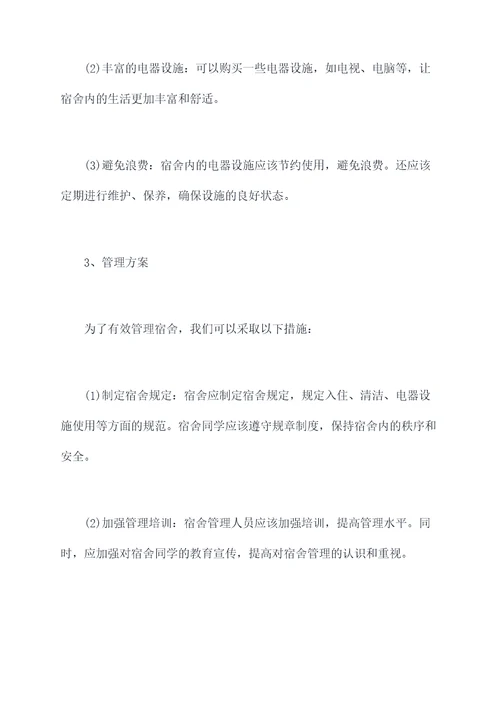 (2)丰富的电器设施：可以购买一些电器设施，如电视、电脑等，让宿舍内的生活更加丰富和舒适。

(3)避免浪费：宿舍内的电器设施应该节约使用，避免浪费。还应该定期进行维护、保养，确保设施的良好状态。

3、管理方案

为了有效管理宿舍，我们可以采取以下措施：

(1)制定宿舍规定：宿舍应制定宿舍规定，规定入住、清洁、电器设施使用等方面的规范。宿舍同学应该遵守规章制度，保持宿舍内的秩序和安全。

(2)加强管理培训：宿舍管理人员应该加强培训，提高管理水平。同时，应加强对宿舍同学的教育宣传，提高对宿舍管理的认识和重视。